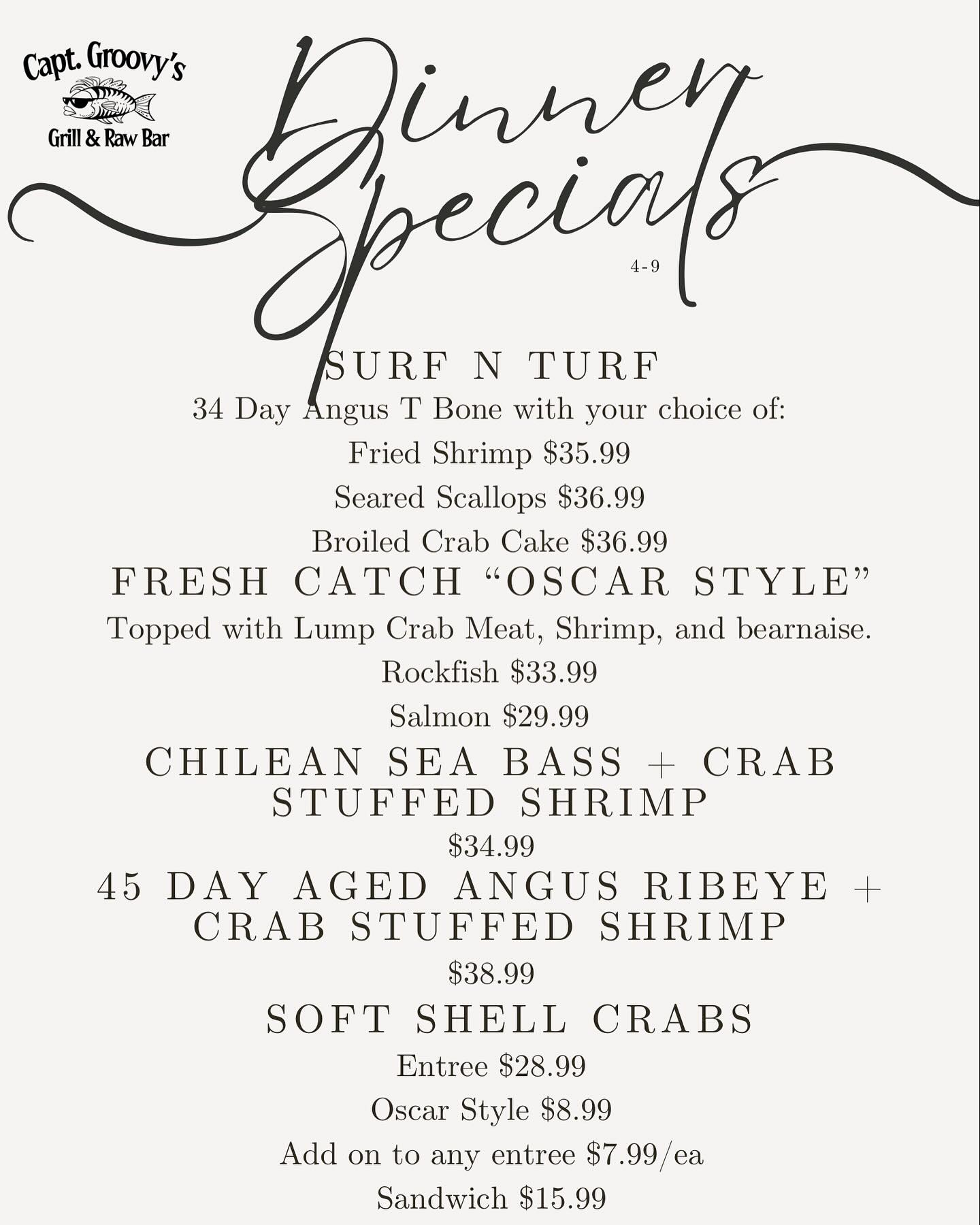 Capt. Groovy's
Grill & Raw Bar

Dinner Specials

4-9

SURF N TURF

34 Day Angus T Bone with your choice of:

Fried Shrimp $35.99

Seared Scallops $36.99

Broiled Crab Cake $36.99

FRESH CATCH "OSCAR STYLE"

Topped with Lump Crab Meat, Shrimp, and bearnaise.

Rockfish $33.99

Salmon $29.99

CHILEAN SEA BASS + CRAB STUFFED SHRIMP

$34.99

45 DAY AGED ANGUS RIBEYE + CRAB STUFFED SHRIMP

$38.99

SOFT SHELL CRABS

Entree $28.99

Oscar Style $8.99

Add on to any entree $7.99/ea

Sandwich $15.99